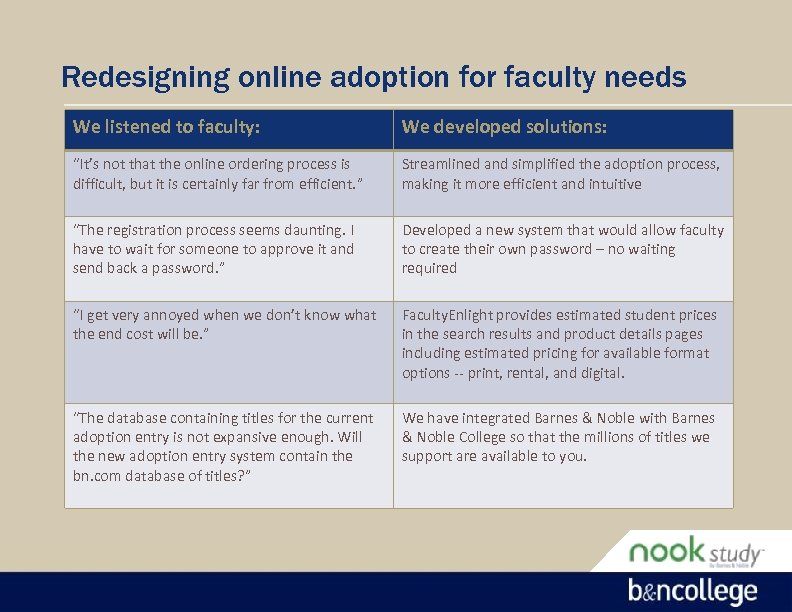 Redesigning online adoption for faculty needs

| We listened to faculty: | We developed solutions: |
|---|---|
| "It's not that the online ordering process is difficult, but it is certainly far from efficient." | Streamlined and simplified the adoption process, making it more efficient and intuitive |
| "The registration process seems daunting. I have to wait for someone to approve it and send back a password." | Developed a new system that would allow faculty to create their own password – no waiting required |
| "I get very annoyed when we don't know what the end cost will be." | FacultyEnlight provides estimated student prices in the search results and product details pages including estimated pricing for available format options -- print, rental, and digital. |
| "The database containing titles for the current adoption entry is not expansive enough. Will the new adoption entry system contain the bn.com database of titles?" | We have integrated Barnes & Noble with Barnes & Noble College so that the millions of titles we support are available to you. |

nook study by Barnes & Noble

b&ncollege